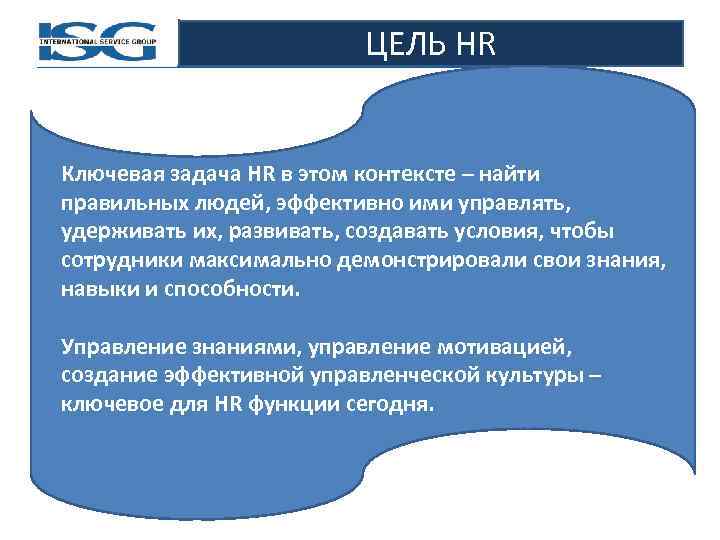 ISG
INTERNATIONAL SERVICE GROUP

ЦЕЛЬ HR

Ключевая задача HR в этом контексте – найти правильных людей, эффективно ими управлять, удерживать их, развивать, создавать условия, чтобы сотрудники максимально демонстрировали свои знания, навыки и способности.

Управление знаниями, управление мотивацией, создание эффективной управленческой культуры – ключевое для HR функции сегодня.